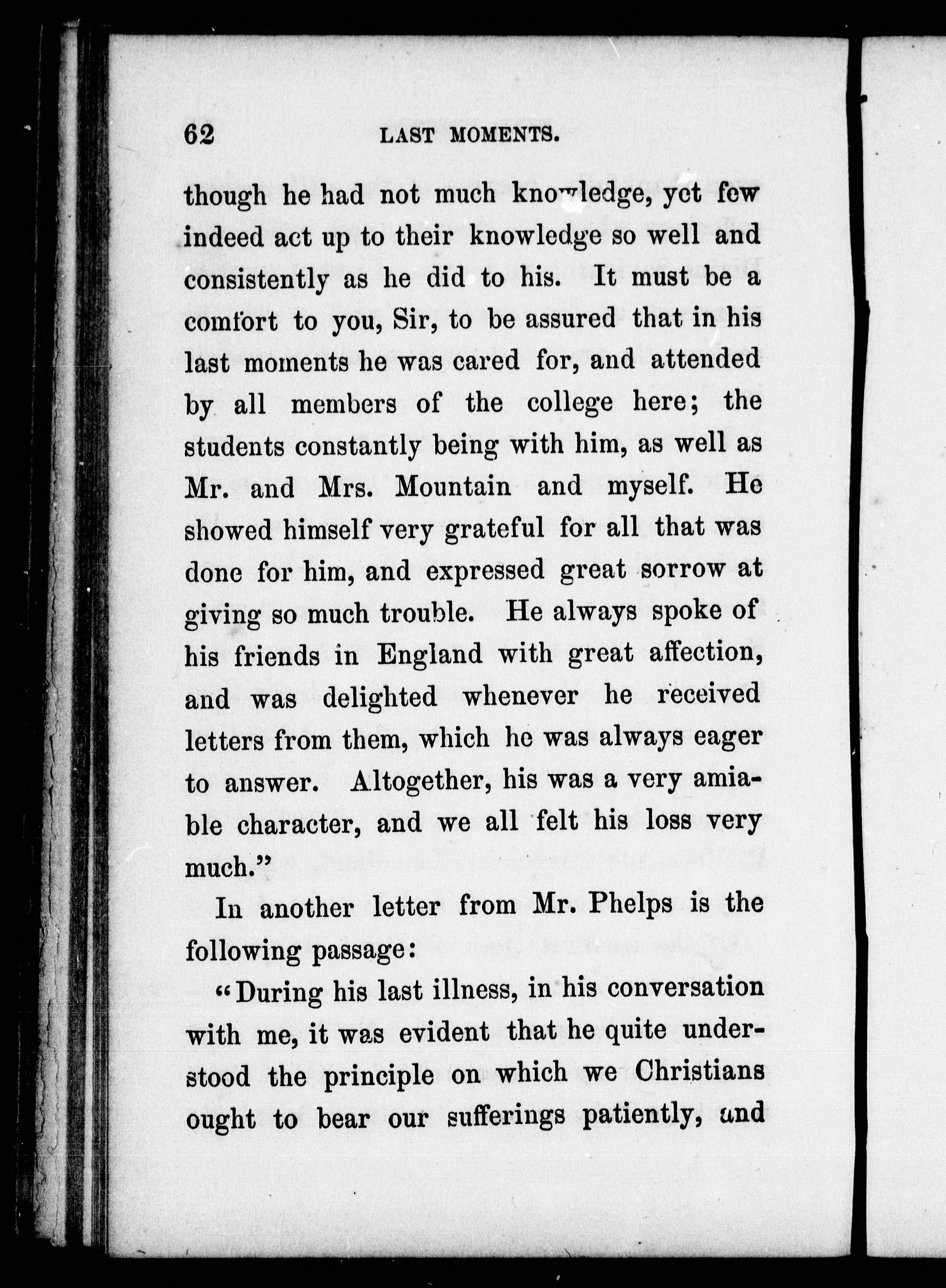 62 LAST MOMENTS.

though he had not much knowledge, yet few indeed act up to their knowledge so well and consistently as he did to his. It must be a comfort to you, Sir, to be assured that in his last moments he was cared for, and attended by all members of the college here; the students constantly being with him, as well as Mr. and Mrs. Mountain and myself. He showed himself very grateful for all that was done for him, and expressed great sorrow at giving so much trouble. He always spoke of his friends in England with great affection, and was delighted whenever he received letters from them, which he was always eager to answer. Altogether, his was a very amiable character, and we all felt his loss very much."

In another letter from Mr. Phelps is the following passage:

"During his last illness, in his conversation with me, it was evident that he quite understood the principle on which we Christians ought to bear our sufferings patiently, and